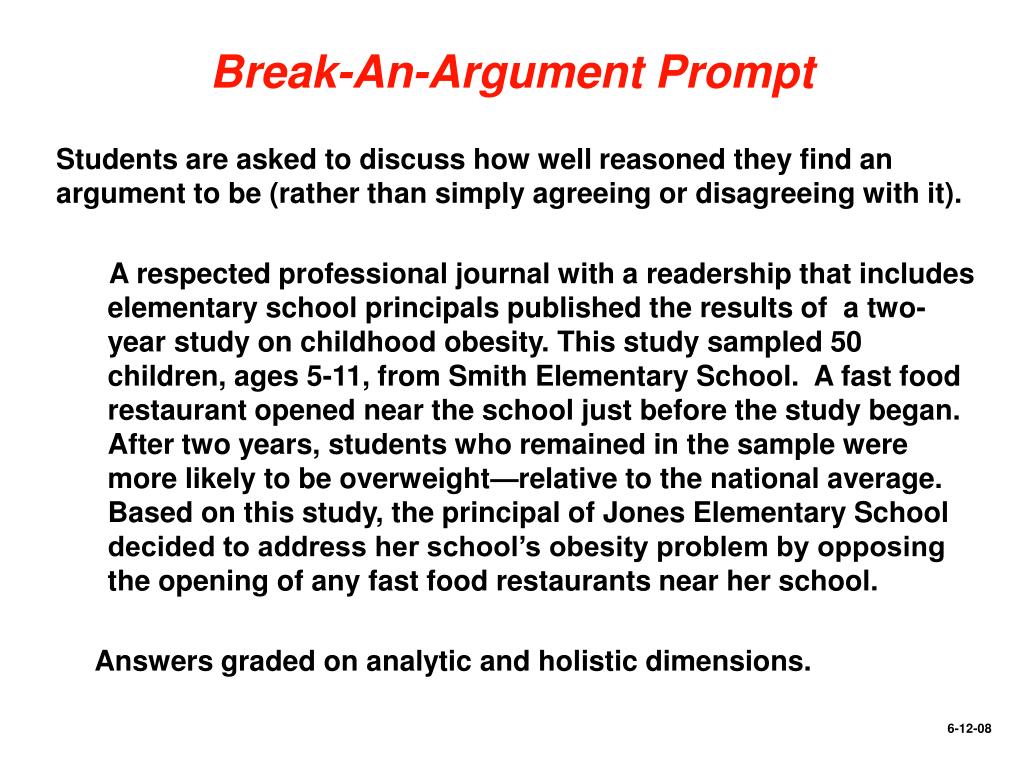 Break-An-Argument Prompt

Students are asked to discuss how well reasoned they find an argument to be (rather than simply agreeing or disagreeing with it).

A respected professional journal with a readership that includes elementary school principals published the results of a two-year study on childhood obesity. This study sampled 50 children, ages 5-11, from Smith Elementary School. A fast food restaurant opened near the school just before the study began. After two years, students who remained in the sample were more likely to be overweight—relative to the national average. Based on this study, the principal of Jones Elementary School decided to address her school's obesity problem by opposing the opening of any fast food restaurants near her school.

Answers graded on analytic and holistic dimensions.

6-12-08